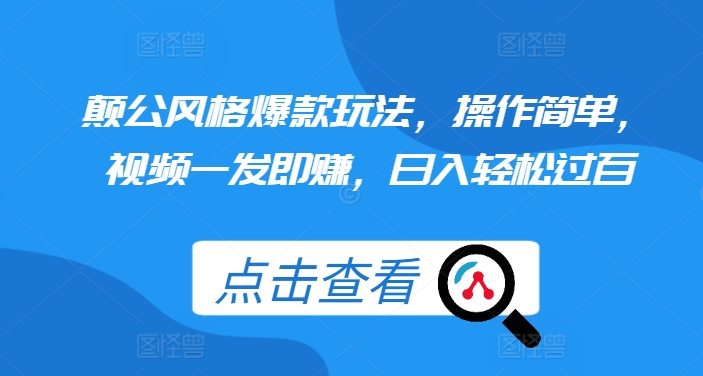 图怪兽 图怪兽

颠公风格爆款玩法，操作简单，视频一发即赚，日入轻松过百

点击查看

图怪兽 图怪兽